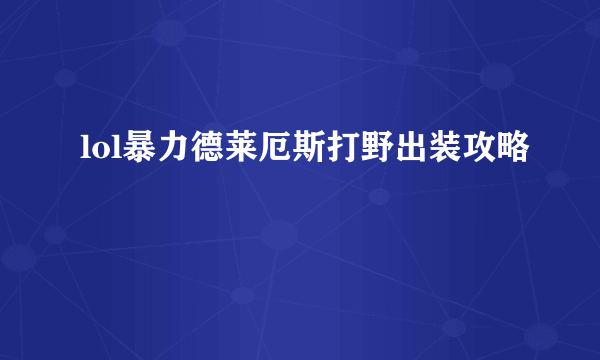 lol暴力德莱厄斯打野出装攻略